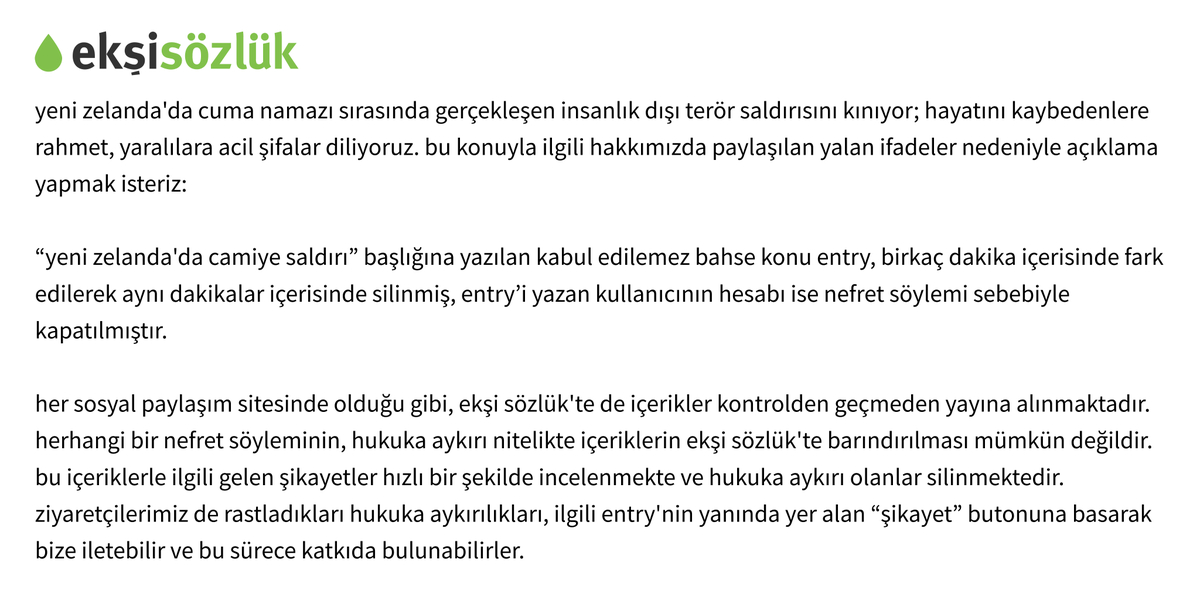 ekşisözlük

yeni zelanda'da cuma namazı sırasında gerçekleşen insanlık dışı terör saldırısını kınıyor; hayatını kaybedenlere rahmet, yaralılara acil şifalar diliyoruz. bu konuyla ilgili hakkımızda paylaşılan yalan ifadeler nedeniyle açıklama yapmak isteriz:

“yeni zelanda'da camiye saldırı” başlığına yazılan kabul edilemez bahse konu entry, birkaç dakika içerisinde fark edilerek aynı dakikalar içerisinde silinmiş, entry’i yazan kullanıcının hesabı ise nefret söylemi sebebiyle kapatılmıştır.

her sosyal paylaşım sitesinde olduğu gibi, ekşi sözlük'te de içerikler kontrolden geçmeden yayına alınmaktadır. herhangi bir nefret söyleminin, hukuka aykırı nitelikte içeriklerin ekşi sözlük'te barındırılması mümkün değildir. bu içeriklerle ilgili gelen şikayetler hızlı bir şekilde incelenmekte ve hukuka aykırı olanlar silinmektedir. ziyaretçilerimiz de rastladıkları hukuka aykırılıkları, ilgili entry'nin yanında yer alan “şikayet” butonuna basarak bize iletebilir ve bu sürece katkıda bulunabilirler.